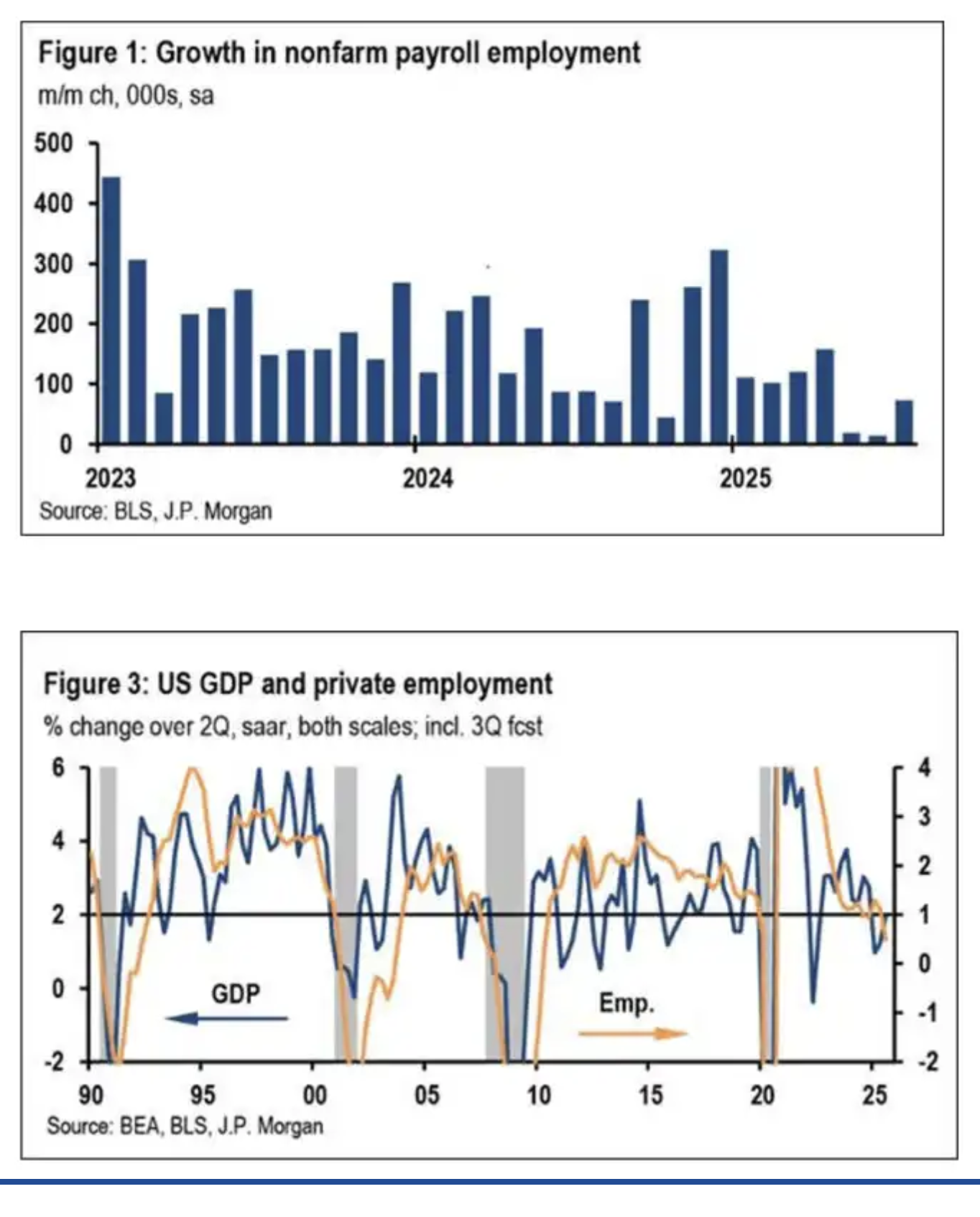 Figure 1: Growth in nonfarm payroll employment
m/m ch, 000s, sa

500
400
300
200
100
0

2023
2024
2025

Source: BLS, J.P. Morgan

Figure 3: US GDP and private employment
% change over 2Q, saar, both scales; incl. 3Q fcst

6
4
2
0
-2

4
3
2
1
0
-1
-2

GDP
Emp.

90
95
00
05
10
15
20
25

Source: BEA, BLS, J.P. Morgan